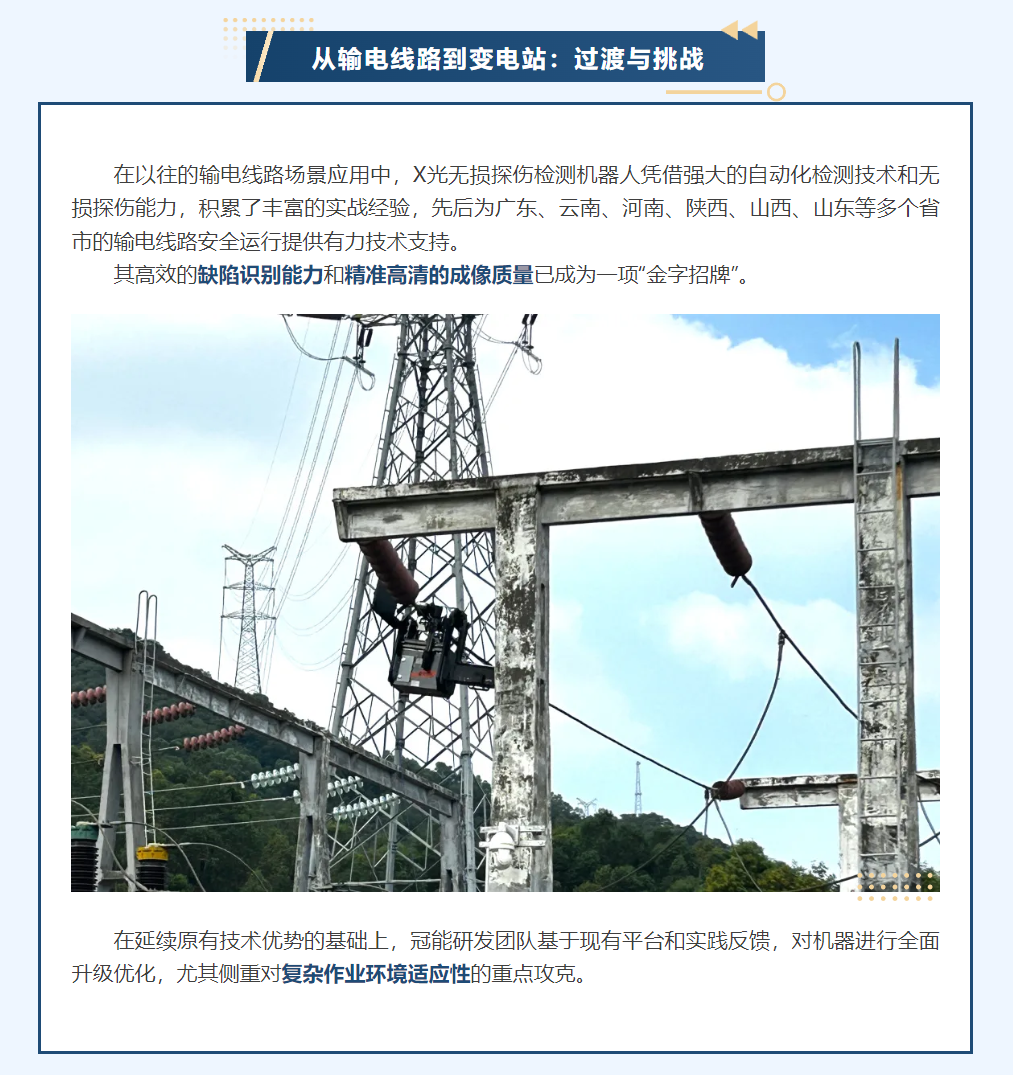 从输电线路到变电站：过渡与挑战

在以往的输电线路场景应用中，X光无损探伤检测机器人凭借强大的自动化检测技术和无损探伤能力，积累了丰富的实战经验，先后为广东、云南、河南、陕西、山西、山东等多个省市的输电线路安全运行提供有力技术支持。

其高效的缺陷识别能力和精准高清的成像质量已成为一项“金字招牌”。

在延续原有技术优势的基础上，冠能研发团队基于现有平台和实践反馈，对机器进行全面升级优化，尤其侧重对复杂作业环境适应性的重点攻克。